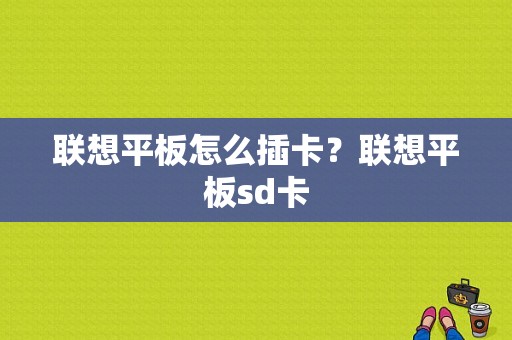 联想平板怎么插卡？联想平板sd卡